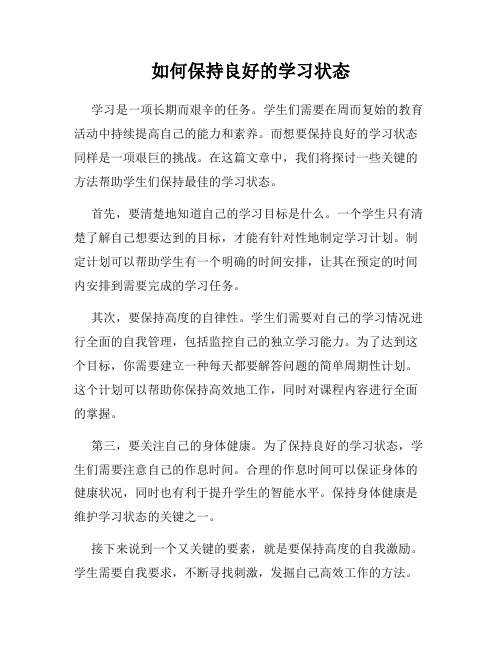 如何保持良好的学习状态

学习是一项长期而艰辛的任务。学生们需要在周而复始的教育活动中持续提高自己的能力和素养。而想要保持良好的学习状态同样是一项艰巨的挑战。在这篇文章中，我们将探讨一些关键的方法帮助学生们保持最佳的学习状态。

首先，要清楚地知道自己的学习目标是什么。一个学生只有清楚了解自己想要达到的目标，才能有针对性地制定学习计划。制定计划可以帮助学生有一个明确的时间安排，让其在预定的时间内安排到需要完成的学习任务。

其次，要保持高度的自律性。学生们需要对自己的学习情况进行全面的自我管理，包括监控自己的独立学习能力。为了达到这个目标，你需要建立一种每天都要解答问题的简单周期性计划。这个计划可以帮助你保持高效地工作，同时对课程内容进行全面的掌握。

第三，要关注自己的身体健康。为了保持良好的学习状态，学生们需要注意自己的作息时间。合理的作息时间可以保证身体的健康状况，同时也有利于提升学生的智能水平。保持身体健康是维护学习状态的关键之一。

接下来说到一个又关键的要素，就是要保持高度的自我激励。学生需要自我要求，不断寻找刺激，发掘自己高效工作的方法。